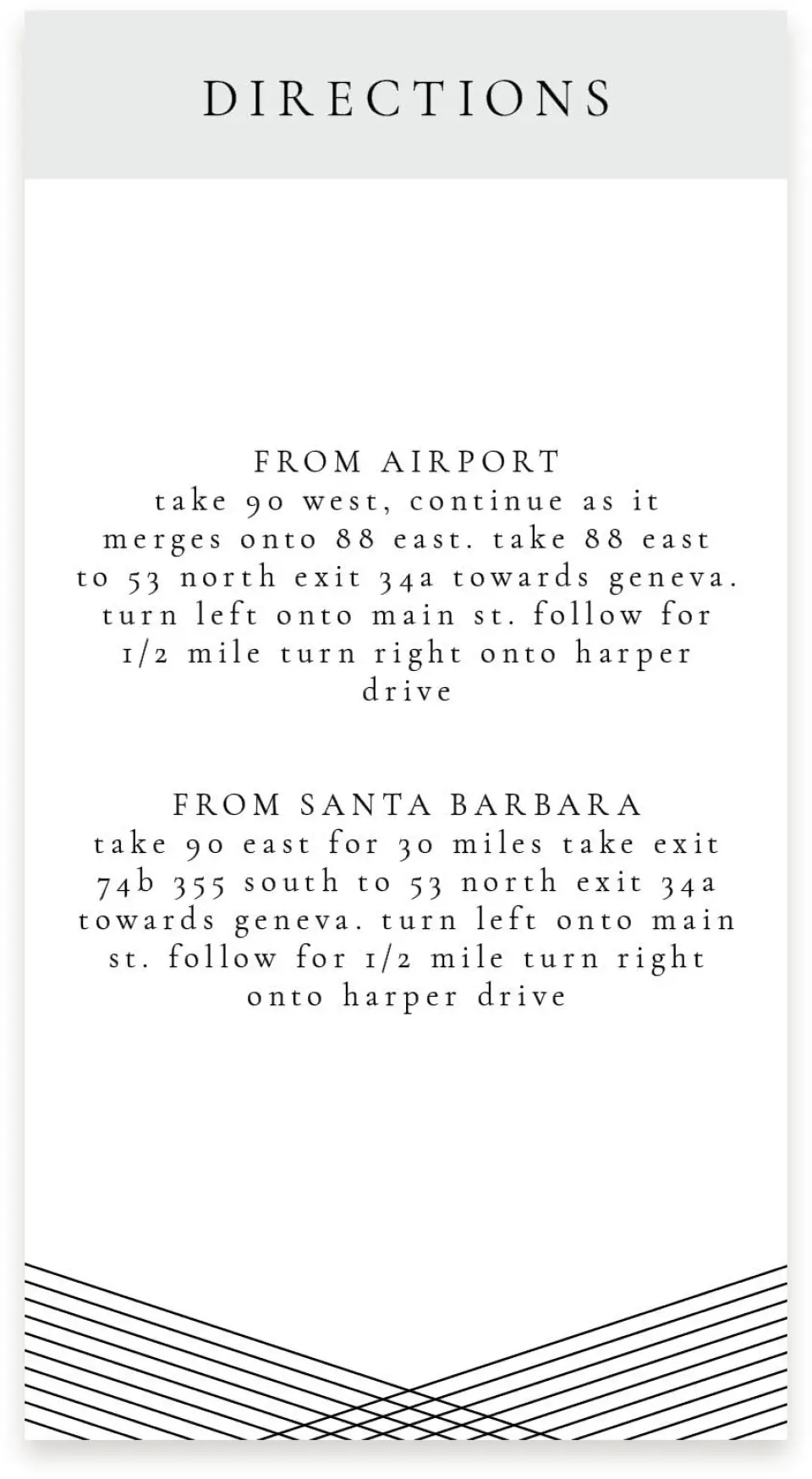 DIRECTIONS

FROM AIRPORT
take 90 west, continue as it merges onto 88 east. take 88 east to 53 north exit 34a towards geneva. turn left onto main st. follow for 1/2 mile turn right onto harper drive

FROM SANTA BARBARA
take 90 east for 30 miles take exit 74b 355 south to 53 north exit 34a towards geneva. turn left onto main st. follow for 1/2 mile turn right onto harper drive